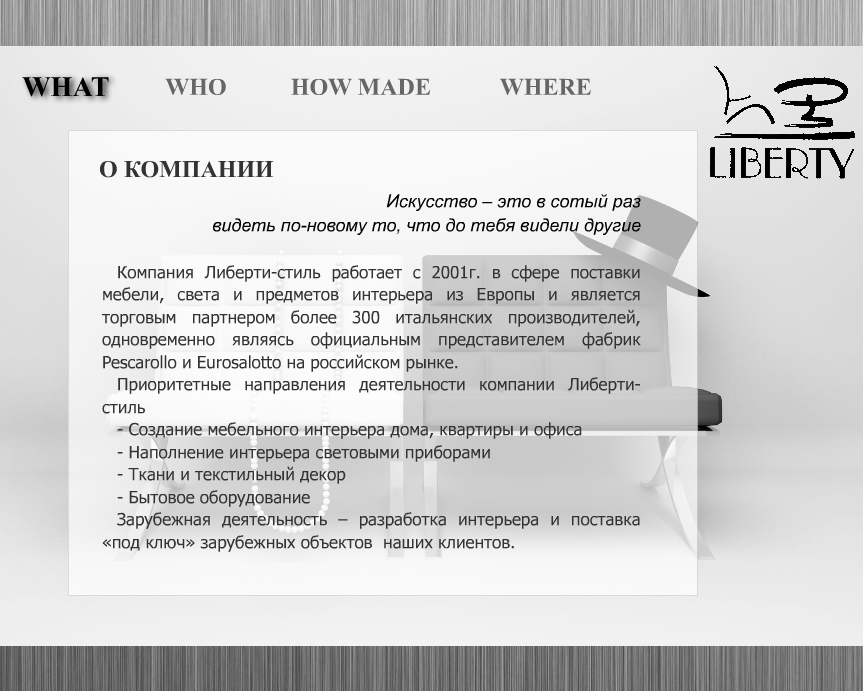 WHAT WHO HOW MADE WHERE

LIBERTY

О КОМПАНИИ

Искусство – это в сотый раз видеть по-новому то, что до тебя видели другие

Компания Либерти-стиль работает с 2001г. в сфере поставки мебели, света и предметов интерьера из Европы и является торговым партнером более 300 итальянских производителей, одновременно являясь официальным представителем фабрик Pescarollo и Eurosalotto на российском рынке.

Приоритетные направления деятельности компании Либерти-стиль

- Создание мебельного интерьера дома, квартиры и офиса
- Наполнение интерьера световыми приборами
- Ткани и текстильный декор
- Бытовое оборудование

Зарубежная деятельность – разработка интерьера и поставка «под ключ» зарубежных объектов наших клиентов.